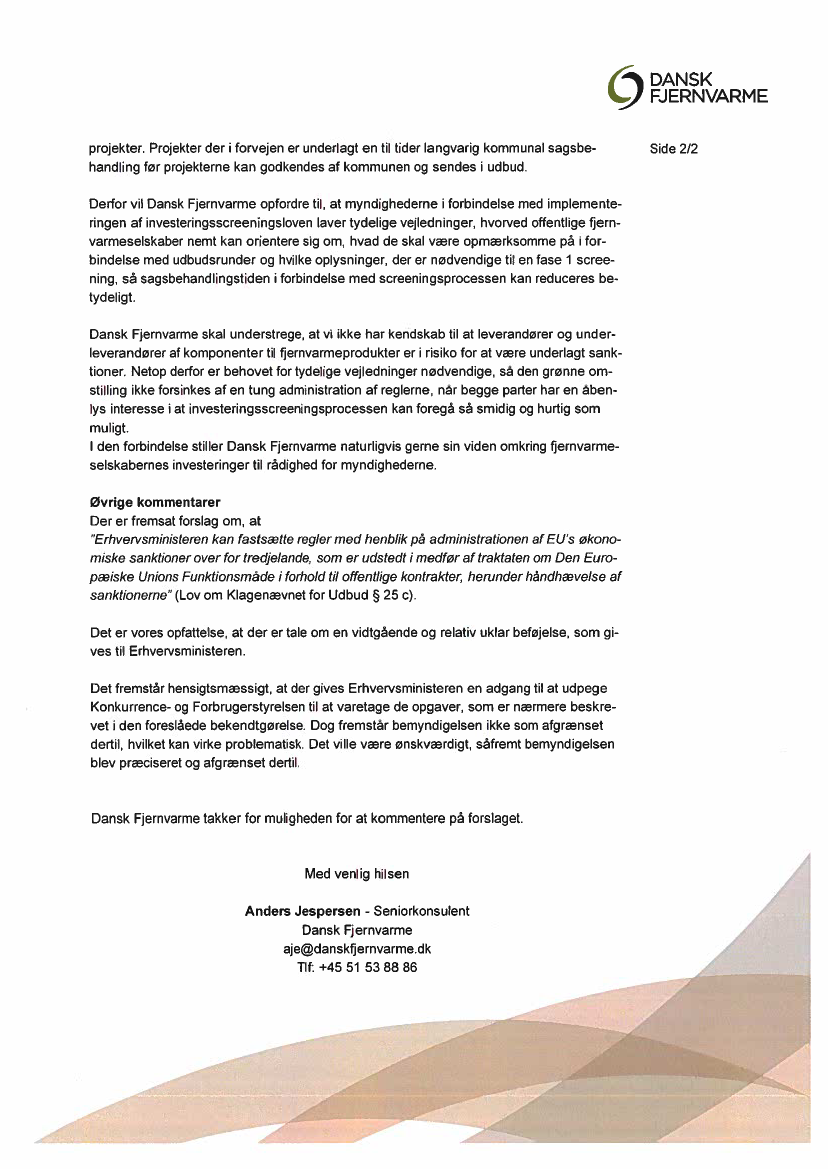 DANSK
FJERNVARME

Side 2/2

projekter. Projekter der i forvejen er underlagt en til tider langvarig kommunal sagsbehandling før projekterne kan godkendes af kommunen og sendes i udbud.

Derfor vil Dansk Fjernvarme opfordre til, at myndighederne i forbindelse med implementeringen af investeringsscreeningsloven laver tydelige vejledninger, hvorved offentlige fjernvarmeselskaber nemt kan orientere sig om, hvad de skal være opmærksomme på i forbindelse med udbudsrunder og hvilke oplysninger, der er nødvendige til en fase 1 screening, så sagsbehandlingstiden i forbindelse med screeningsprocessen kan reduceres betydeligt.

Dansk Fjernvarme skal understrege, at vi ikke har kendskab til at leverandører og underleverandører af komponenter til fjernvarmeprodukter er i risiko for at være underlagt sanktioner. Netop derfor er behovet for tydelige vejledninger nødvendige, så den grønne omstilling ikke forsinkes af en tung administration af reglerne, når begge parter har en åbenlys interesse i at investeringsscreeningsprocessen kan foregå så smidig og hurtig som muligt.
I den forbindelse stiller Dansk Fjernvarme naturligvis gerne sin viden omkring fjernvarmeselskabernes investeringer til rådighed for myndighederne.

Øvrige kommentarer
Der er fremsat forslag om, at
"Erhvervsministeren kan fastsætte regler med henblik på administrationen af EU's økonomiske sanktioner over for tredjelande, som er udstedt i medfør af traktaten om Den Europæiske Unions Funktionsmåde i forhold til offentlige kontrakter, herunder håndhævelse af sanktionerne" (Lov om Klagenævnet for Udbud § 25 c).

Det er vores opfattelse, at der er tale om en vidtgående og relativ uklar beføjelse, som gives til Erhvervsministeren.

Det fremstår hensigtsmæssigt, at der gives Erhvervsministeren en adgang til at udpege Konkurrence- og Forbrugerstyrelsen til at varetage de opgaver, som er nærmere beskrevet i den foreslåede bekendtgørelse. Dog fremstår bemyndigelsen ikke som afgrænset dertil, hvilket kan virke problematisk. Det ville være ønskværdigt, såfremt bemyndigelsen blev præciseret og afgrænset dertil.

Dansk Fjernvarme takker for muligheden for at kommentere på forslaget.

Med venlig hilsen

Anders Jespersen - Seniorkonsulent
Dansk Fjernvarme
aje@danskfjernvarme.dk
Tlf: +45 51 53 88 86